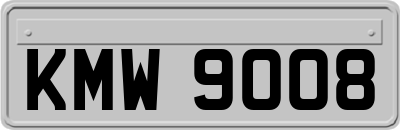 KMW 9008